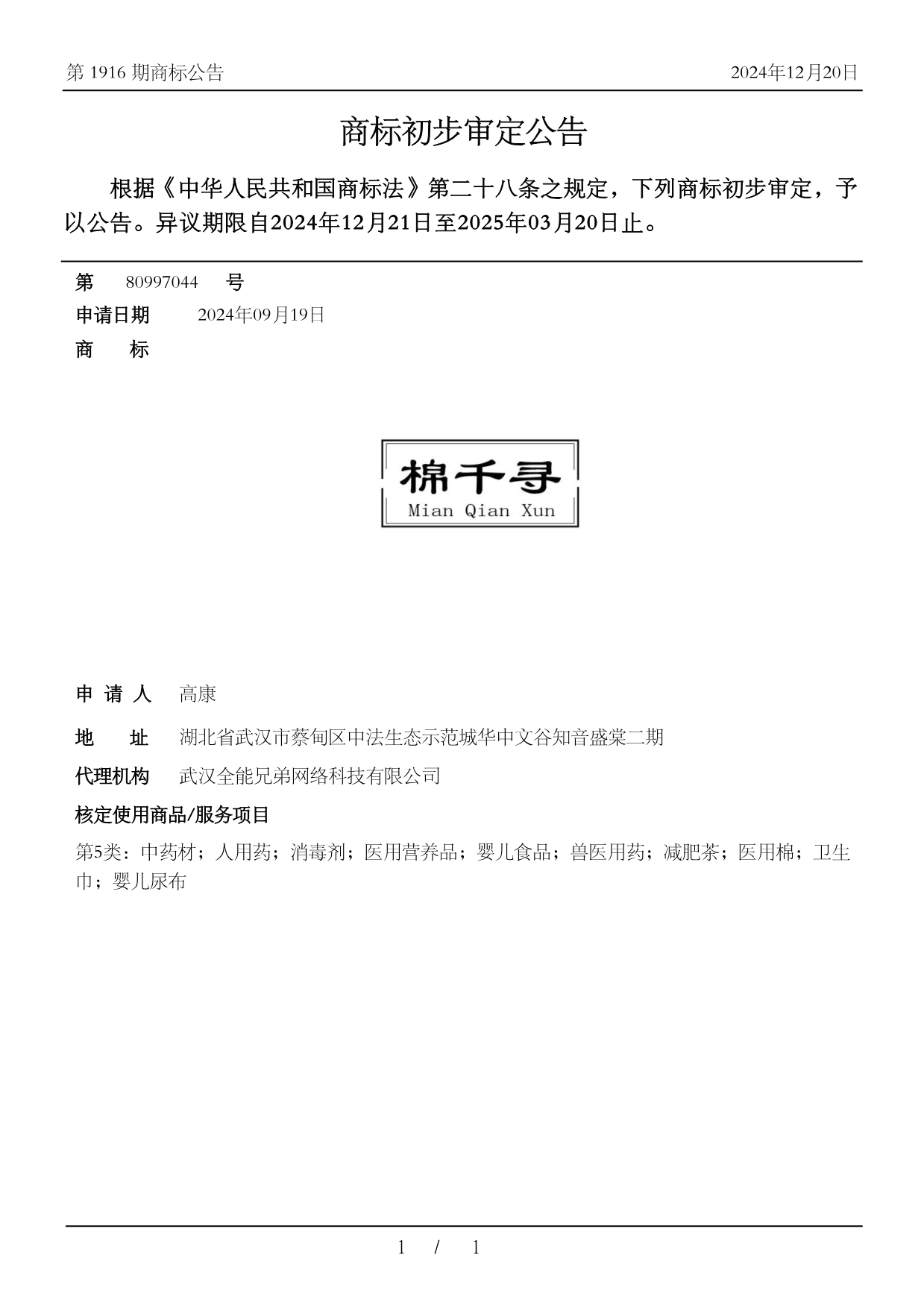 第 1916 期商标公告

2024年12月20日

商标初步审定公告

根据《中华人民共和国商标法》第二十八条之规定，下列商标初步审定，予以公告。异议期限自2024年12月21日至2025年03月20日止。

第 80997044 号

申请日期 2024年09月19日

商 标

棉千寻
Mian Qian Xun

申 请 人 高康

地 址 湖北省武汉市蔡甸区中法生态示范城华中文谷知音盛棠二期

代理机构 武汉全能兄弟网络科技有限公司

核定使用商品/服务项目

第5类：中药材；人用药；消毒剂；医用营养品；婴儿食品；兽医用药；减肥茶；医用棉；卫生巾；婴儿尿布

1 / 1